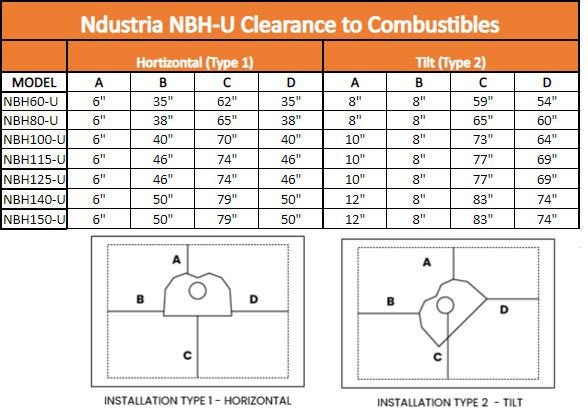 Ndustria NBH-U Clearance to Combustibles

| | Hortizontal (Type 1) | | | | Tilt (Type 2) | | | |
|---|---|---|---|---|---|---|---|---|
| MODEL | A | B | C | D | A | B | C | D |
| NBH60-U | 6" | 35" | 62" | 35" | 8" | 8" | 59" | 54" |
| NBH80-U | 6" | 38" | 65" | 38" | 8" | 8" | 65" | 60" |
| NBH100-U | 6" | 40" | 70" | 40" | 10" | 8" | 73" | 64" |
| NBH115-U | 6" | 46" | 74" | 46" | 10" | 8" | 77" | 69" |
| NBH125-U | 6" | 46" | 74" | 46" | 10" | 8" | 77" | 69" |
| NBH140-U | 6" | 50" | 79" | 50" | 12" | 8" | 83" | 74" |
| NBH150-U | 6" | 50" | 79" | 50" | 12" | 8" | 83" | 74" |

A
B
D
C

INSTALLATION TYPE 1 - HORIZONTAL

A
B
D
C

INSTALLATION TYPE 2 - TILT